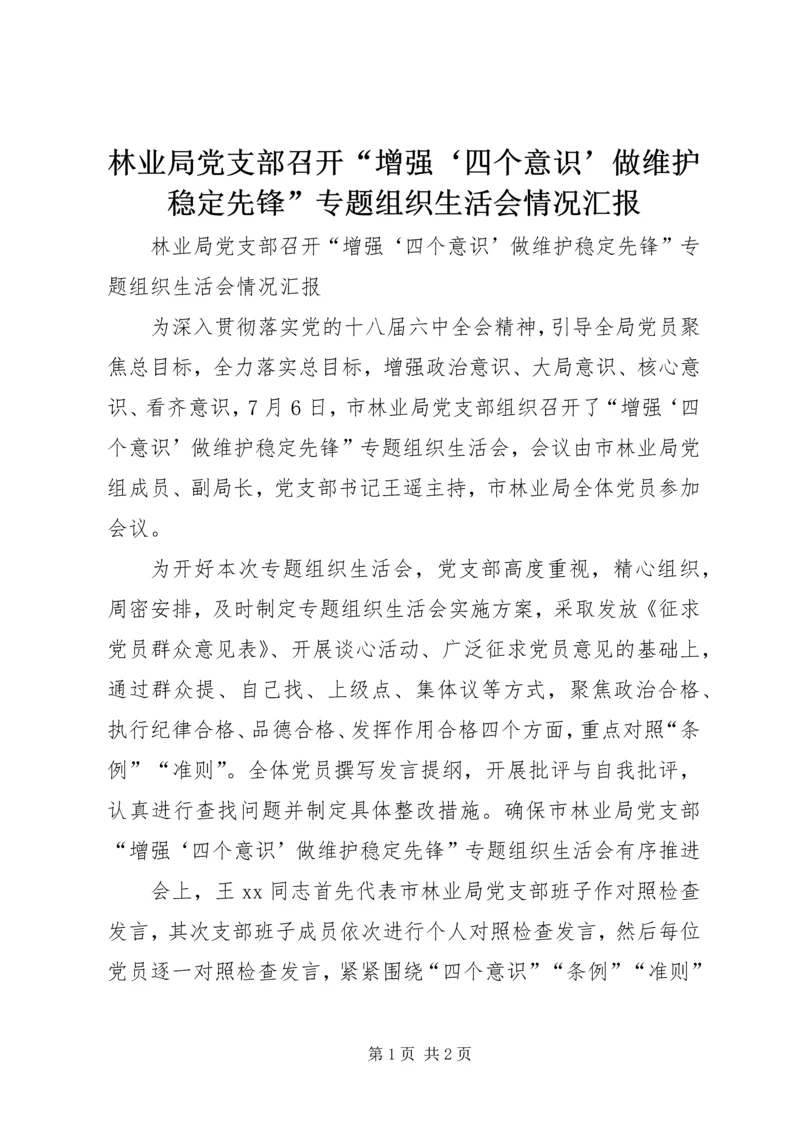 林业局党支部召开“增强‘四个意识’做维护稳定先锋”专题组织生活会情况汇报

林业局党支部召开“增强‘四个意识’做维护稳定先锋”专题组织生活会情况汇报

为深入贯彻落实党的十八届六中全会精神，引导全局党员聚焦总目标，全力落实总目标，增强政治意识、大局意识、核心意识、看齐意识，7月6日，市林业局党支部组织召开了“增强‘四个意识’做维护稳定先锋”专题组织生活会，会议由市林业局党组成员、副局长，党支部书记王遥主持，市林业局全体党员参加会议。

为开好本次专题组织生活会，党支部高度重视，精心组织，周密安排，及时制定专题组织生活会实施方案，采取发放《征求党员群众意见表》、开展谈心活动、广泛征求党员意见的基础上，通过群众提、自己找、上级点、集体议等方式，聚焦政治合格、执行纪律合格、品德合格、发挥作用合格四个方面，重点对照“条例”“准则”。全体党员撰写发言提纲，开展批评与自我批评，认真进行查找问题并制定具体整改措施。确保市林业局党支部“增强‘四个意识’做维护稳定先锋”专题组织生活会有序推进

会上，王xx同志首先代表市林业局党支部班子作对照检查发言，其次支部班子成员依次进行个人对照检查发言，然后每位党员逐一对照检查发言，紧紧围绕“四个意识”“条例”“准则”

第1页 共2页